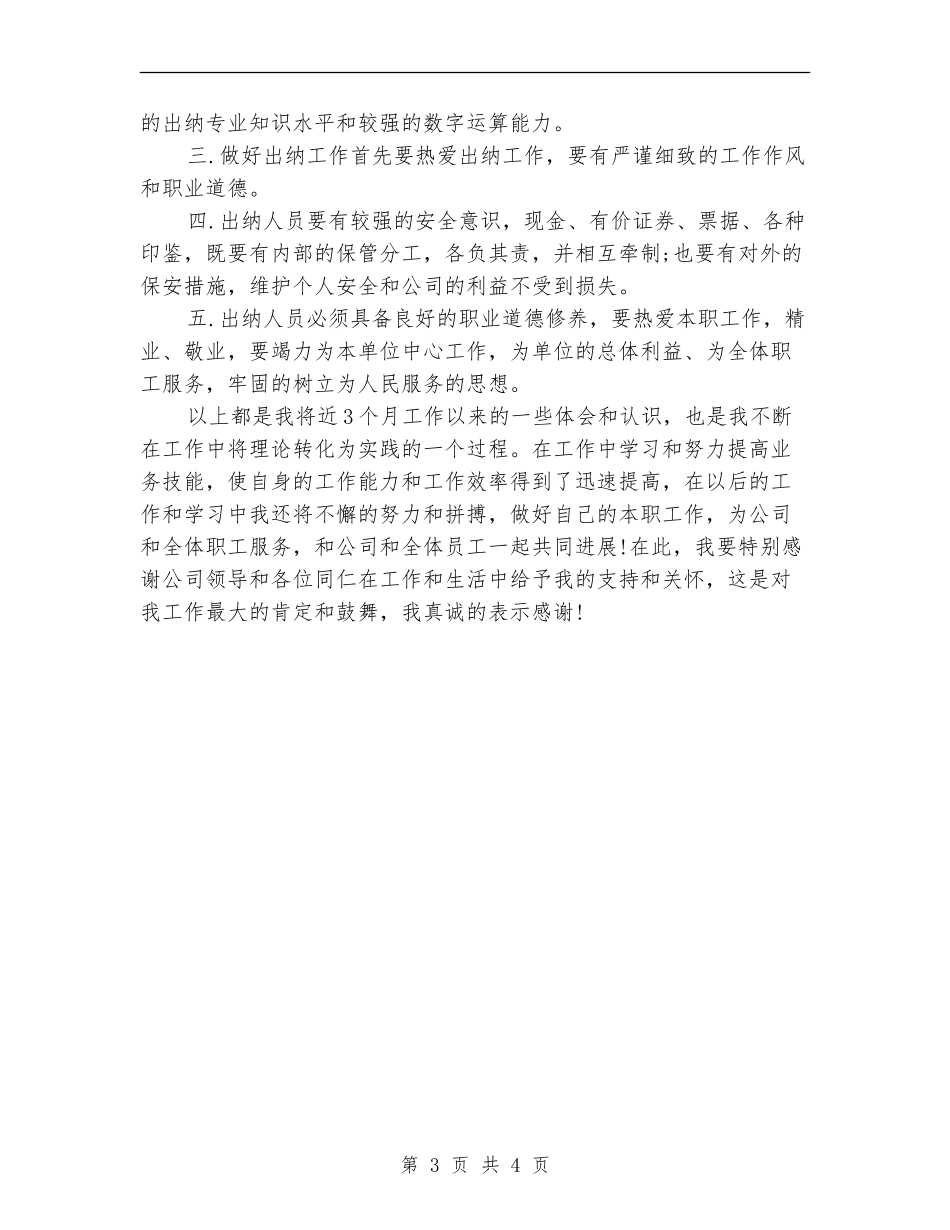 的出纳专业知识水平和较强的数字运算能力。

三.做好出纳工作首先要热爱出纳工作，要有严谨细致的工作作风和职业道德。

四.出纳人员要有较强的安全意识，现金、有价证券、票据、各种印鉴，既要有内部的保管分工，各负其责，并相互牵制;也要有对外的保安措施，维护个人安全和公司的利益不受到损失。

五.出纳人员必须具备良好的职业道德修养，要热爱本职工作，精业、敬业，要竭力为本单位中心工作，为单位的总体利益、为全体职工服务，牢固的树立为人民服务的思想。

以上都是我将近3个月工作以来的一些体会和认识，也是我不断在工作中将理论转化为实践的一个过程。在工作中学习和努力提高业务技能，使自身的工作能力和工作效率得到了迅速提高，在以后的工作和学习中我还将不懈的努力和拼搏，做好自己的本职工作，为公司和全体职工服务，和公司和全体员工一起共同进展!在此，我要特别感谢公司领导和各位同仁在工作和生活中给予我的支持和关怀，这是对我工作最大的肯定和鼓舞，我真诚的表示感谢!

第 3 页 共 4 页